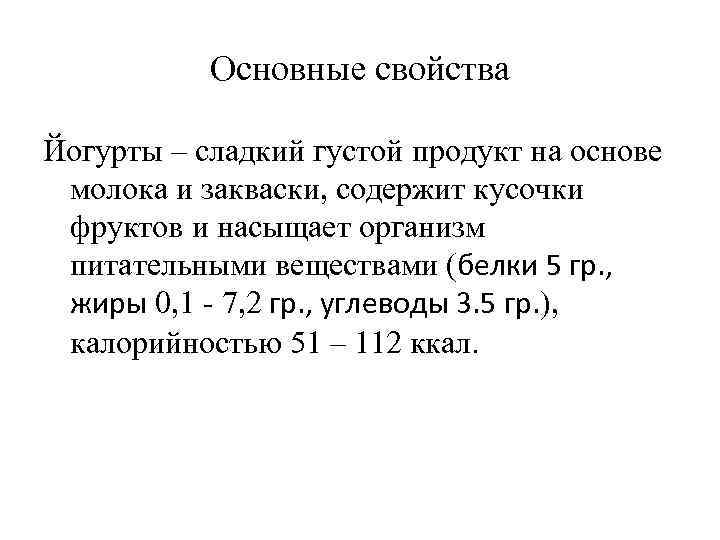 Основные свойства

Йогурты – сладкий густой продукт на основе молока и закваски, содержит кусочки фруктов и насыщает организм питательными веществами (белки 5 гр., жиры 0,1 - 7,2 гр., углеводы 3.5 гр.), калорийностью 51 – 112 ккал.